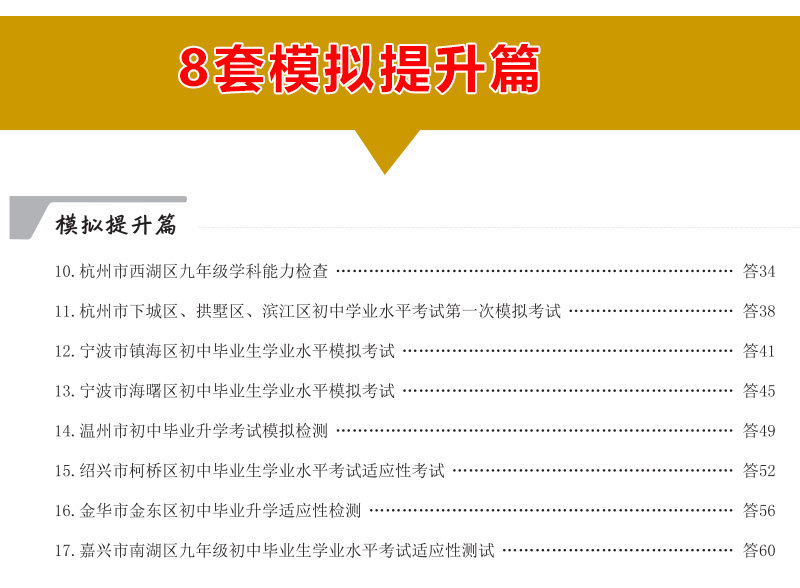 8套模拟提升篇

模拟提升篇

10.杭州市西湖区九年级学科能力检查 答34

11.杭州市下城区、拱墅区、滨江区初中学业水平考试第一次模拟考试 答38

12.宁波市镇海区初中毕业生学业水平模拟考试 答41

13.宁波市海曙区初中毕业生学业水平模拟考试 答45

14.温州市初中毕业升学考试模拟检测 答49

15.绍兴市柯桥区初中毕业生学业水平考试适应性考试 答52

16.金华市金东区初中毕业升学适应性检测 答56

17.嘉兴市南湖区九年级初中毕业生学业水平考试适应性测试 答60